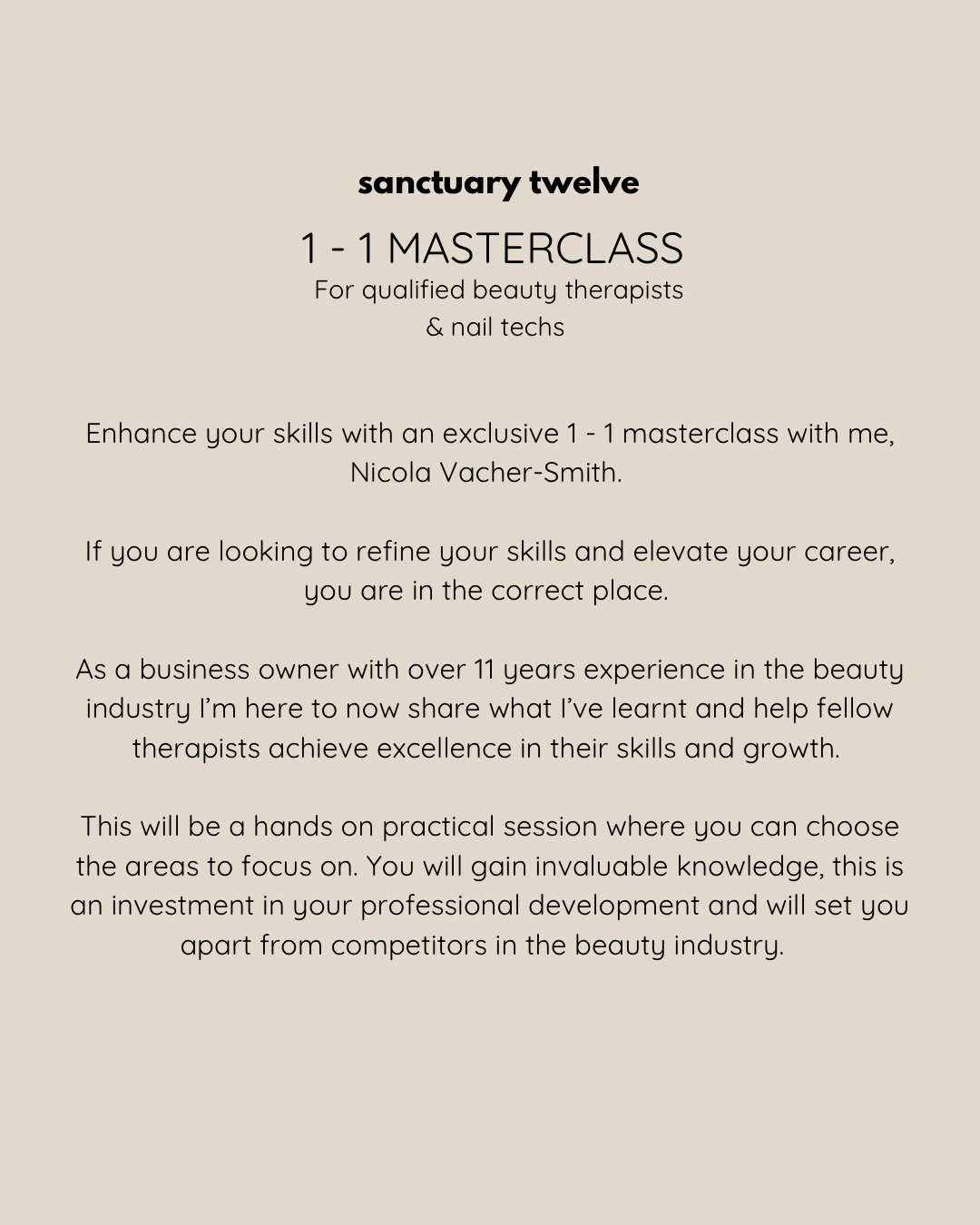 sanctuary twelve

1 - 1 MASTERCLASS
For qualified beauty therapists & nail techs

Enhance your skills with an exclusive 1 - 1 masterclass with me, Nicola Vacher-Smith.

If you are looking to refine your skills and elevate your career, you are in the correct place.

As a business owner with over 11 years experience in the beauty industry I'm here to now share what I've learnt and help fellow therapists achieve excellence in their skills and growth.

This will be a hands on practical session where you can choose the areas to focus on. You will gain invaluable knowledge, this is an investment in your professional development and will set you apart from competitors in the beauty industry.